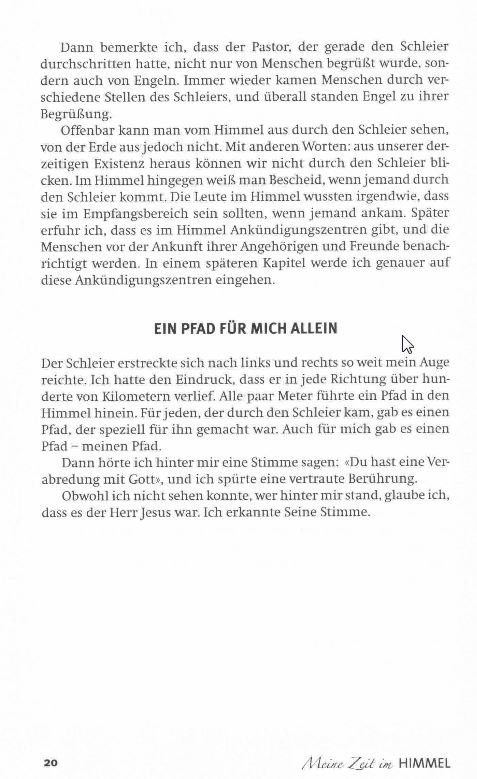 Dann bemerkte ich, dass der Pastor, der gerade den Schleier durchschritten hatte, nicht nur von Menschen begrüßt wurde, sondern auch von Engeln. Immer wieder kamen Menschen durch verschiedene Stellen des Schleiers, und überall standen Engel zu ihrer Begrüßung.

Offenbar kann man vom Himmel aus durch den Schleier sehen, von der Erde aus jedoch nicht. Mit anderen Worten: aus unserer derzeitigen Existenz heraus können wir nicht durch den Schleier blicken. Im Himmel hingegen weiß man Bescheid, wenn jemand durch den Schleier kommt. Die Leute im Himmel wussten irgendwie, dass sie im Empfangsbereich sein sollten, wenn jemand ankam. Später erfuhr ich, dass es im Himmel Ankündigungszentren gibt, und die Menschen vor der Ankunft ihrer Angehörigen und Freunde benachrichtigt werden. In einem späteren Kapitel werde ich genauer auf diese Ankündigungszentren eingehen.

EIN PFAD FÜR MICH ALLEIN

Der Schleier erstreckte sich nach links und rechts so weit mein Auge reichte. Ich hatte den Eindruck, dass er in jede Richtung über hunderte von Kilometern verlief. Alle paar Meter führte ein Pfad in den Himmel hinein. Für jeden, der durch den Schleier kam, gab es einen Pfad, der speziell für ihn gemacht war. Auch für mich gab es einen Pfad – meinen Pfad.

Dann hörte ich hinter mir eine Stimme sagen: «Du hast eine Verabredung mit Gott», und ich spürte eine vertraute Berührung.

Obwohl ich nicht sehen konnte, wer hinter mir stand, glaube ich, dass es der Herr Jesus war. Ich erkannte Seine Stimme.

20

Meine Zeit im HIMMEL